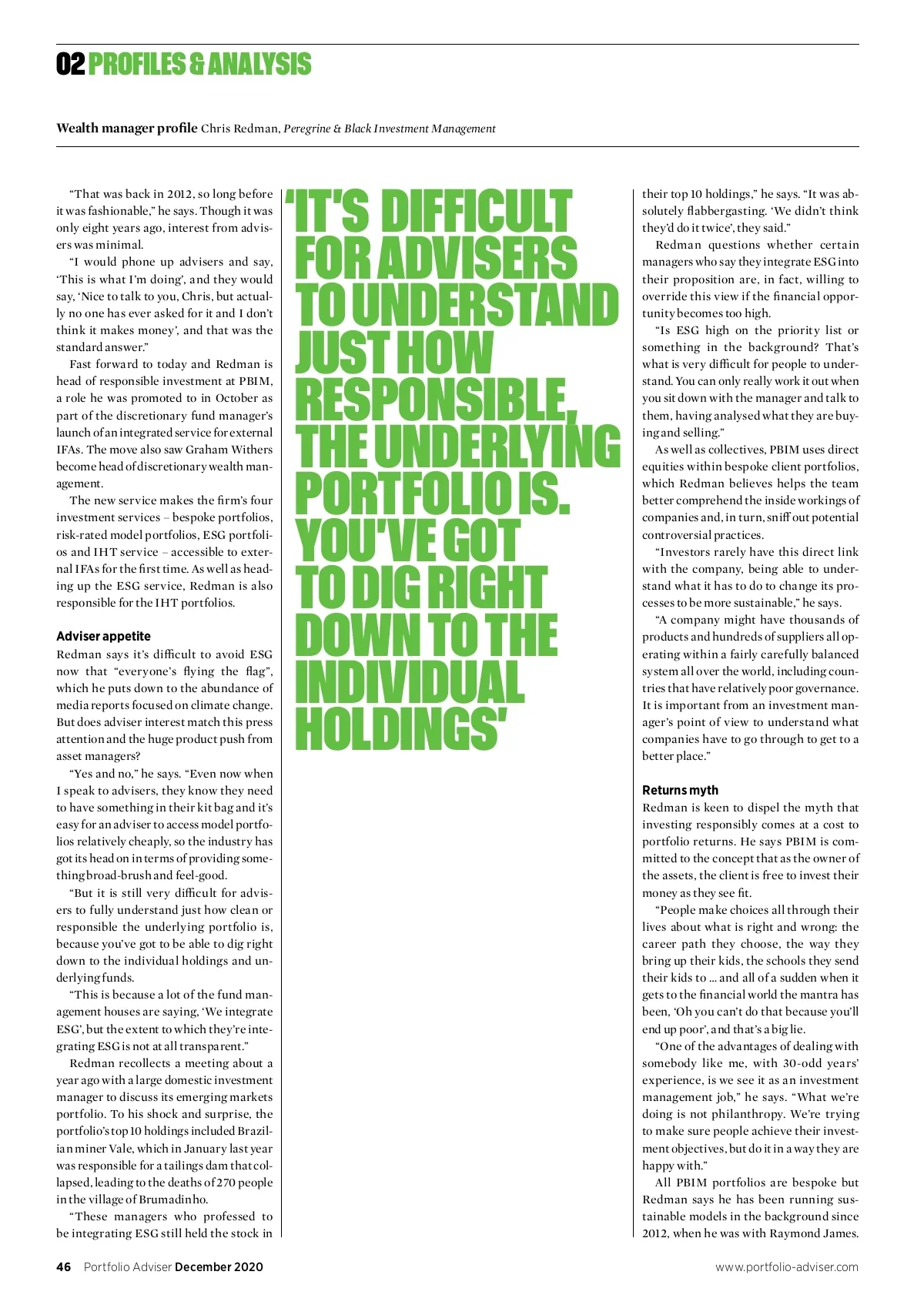 02 PROFILES & ANALYSIS

Wealth manager profile Chris Redman, Peregrine & Black Investment Management

"That was back in 2012, so long before it was fashionable," he says. Though it was only eight years ago, interest from advisers was minimal.

"I would phone up advisers and say, 'This is what I'm doing', and they would say, 'Nice to talk to you, Chris, but actually no one has ever asked for it and I don't think it makes money', and that was the standard answer."

Fast forward to today and Redman is head of responsible investment at PBIM, a role he was promoted to in October as part of the discretionary fund manager's launch of an integrated service for external IFAs. The move also saw Graham Withers become head of discretionary wealth management.

The new service makes the firm's four investment services – bespoke portfolios, risk-rated model portfolios, ESG portfolios and IHT service – accessible to external IFAs for the first time. As well as heading up the ESG service, Redman is also responsible for the IHT portfolios.

Adviser appetite

Redman says it's difficult to avoid ESG now that "everyone's flying the flag", which he puts down to the abundance of media reports focused on climate change. But does adviser interest match this press attention and the huge product push from asset managers?

"Yes and no," he says. "Even now when I speak to advisers, they know they need to have something in their kit bag and it's easy for an adviser to access model portfolios relatively cheaply, so the industry has got its head on in terms of providing something broad-brush and feel-good.

"But it is still very difficult for advisers to fully understand just how clean or responsible the underlying portfolio is, because you've got to be able to dig right down to the individual holdings and underlying funds.

"This is because a lot of the fund management houses are saying, 'We integrate ESG', but the extent to which they're integrating ESG is not at all transparent."

Redman recollects a meeting about a year ago with a large domestic investment manager to discuss its emerging markets portfolio. To his shock and surprise, the portfolio's top 10 holdings included Brazilian miner Vale, which in January last year was responsible for a tailings dam that collapsed, leading to the deaths of 270 people in the village of Brumadinho.

"These managers who professed to be integrating ESG still held the stock in

'IT'S DIFFICULT FOR ADVISERS TO UNDERSTAND JUST HOW RESPONSIBLE, THE UNDERLYING PORTFOLIO IS. YOU'VE GOT TO DIG RIGHT DOWN TO THE INDIVIDUAL HOLDINGS'

their top 10 holdings," he says. "It was absolutely flabbergasting. 'We didn't think they'd do it twice', they said."

Redman questions whether certain managers who say they integrate ESG into their proposition are, in fact, willing to override this view if the financial opportunity becomes too high.

"Is ESG high on the priority list or something in the background? That's what is very difficult for people to understand. You can only really work it out when you sit down with the manager and talk to them, having analysed what they are buying and selling."

As well as collectives, PBIM uses direct equities within bespoke client portfolios, which Redman believes helps the team better comprehend the inside workings of companies and, in turn, sniff out potential controversial practices.

"Investors rarely have this direct link with the company, being able to understand what it has to do to change its processes to be more sustainable," he says.

"A company might have thousands of products and hundreds of suppliers all operating within a fairly carefully balanced system all over the world, including countries that have relatively poor governance. It is important from an investment manager's point of view to understand what companies have to go through to get to a better place."

Returns myth

Redman is keen to dispel the myth that investing responsibly comes at a cost to portfolio returns. He says PBIM is committed to the concept that as the owner of the assets, the client is free to invest their money as they see fit.

"People make choices all through their lives about what is right and wrong: the career path they choose, the way they bring up their kids, the schools they send their kids to … and all of a sudden when it gets to the financial world the mantra has been, 'Oh you can't do that because you'll end up poor', and that's a big lie.

"One of the advantages of dealing with somebody like me, with 30-odd years' experience, is we see it as an investment management job," he says. "What we're doing is not philanthropy. We're trying to make sure people achieve their investment objectives, but do it in a way they are happy with."

All PBIM portfolios are bespoke but Redman says he has been running sustainable models in the background since 2012, when he was with Raymond James.

46 Portfolio Adviser December 2020

www.portfolio-adviser.com